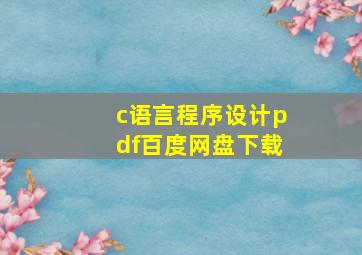 c语言程序设计pdf百度网盘下载